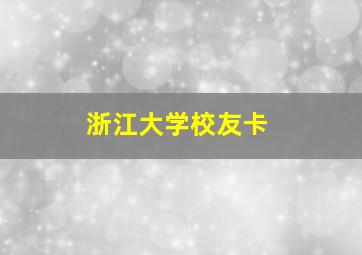 浙江大学校友卡